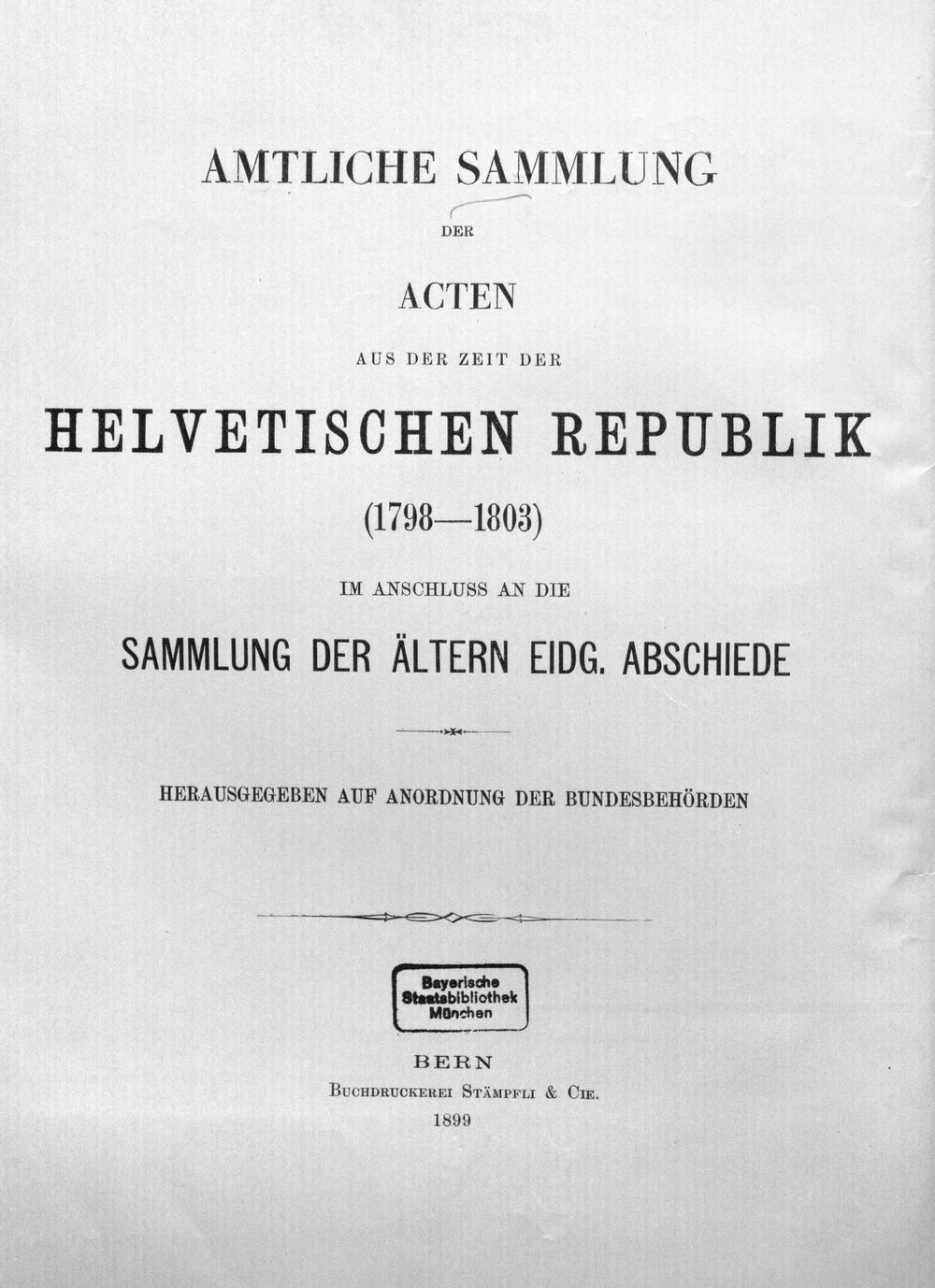 AMTLICHE SAMMLUNG

DER

ACTEN

AUS DER ZEIT DER

HELVETISCHEN REPUBLIK

(1798—1803)

IM ANSCHLUSS AN DIE

SAMMLUNG DER ÄLTERN EIDG. ABSCHIEDE

HERAUSGEGEBEN AUF ANORDNUNG DER BUNDESBEHÖRDEN

Bayerische
Staatsbibliothek
München

BERN
BUCHDRUCKEREI STÄMPFLI & CIE.
1899